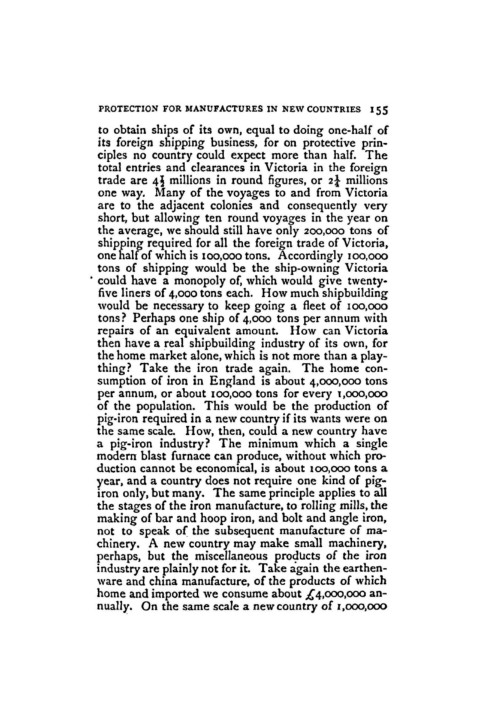 PROTECTION FOR MANUFACTURES IN NEW COUNTRIES 155

to obtain ships of its own, equal to doing one-half of its foreign shipping business, for on protective principles no country could expect more than half. The total entries and clearances in Victoria in the foreign trade are $4\frac{1}{2}$ millions in round figures, or $2\frac{1}{4}$ millions one way. Many of the voyages to and from Victoria are to the adjacent colonies and consequently very short, but allowing ten round voyages in the year on the average, we should still have only 200,000 tons of shipping required for all the foreign trade of Victoria, one half of which is 100,000 tons. Accordingly 100,000 tons of shipping would be the ship-owning Victoria could have a monopoly of, which would give twenty-five liners of 4,000 tons each. How much shipbuilding would be necessary to keep going a fleet of 100,000 tons? Perhaps one ship of 4,000 tons per annum with repairs of an equivalent amount. How can Victoria then have a real shipbuilding industry of its own, for the home market alone, which is not more than a plaything? Take the iron trade again. The home consumption of iron in England is about 4,000,000 tons per annum, or about 100,000 tons for every 1,000,000 of the population. This would be the production of pig-iron required in a new country if its wants were on the same scale. How, then, could a new country have a pig-iron industry? The minimum which a single modern blast furnace can produce, without which production cannot be economical, is about 100,000 tons a year, and a country does not require one kind of pig-iron only, but many. The same principle applies to all the stages of the iron manufacture, to rolling mills, the making of bar and hoop iron, and bolt and angle iron, not to speak of the subsequent manufacture of machinery. A new country may make small machinery, perhaps, but the miscellaneous products of the iron industry are plainly not for it. Take again the earthenware and china manufacture, of the products of which home and imported we consume about £4,000,000 annually. On the same scale a new country of 1,000,000